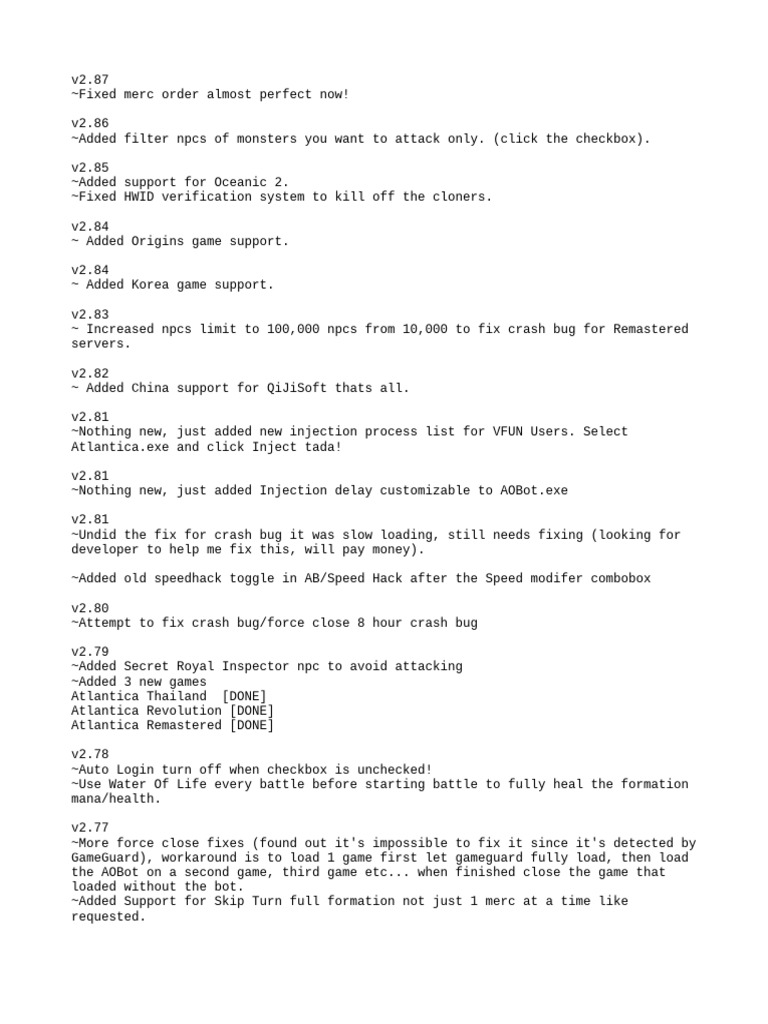 v2.87
~Fixed merc order almost perfect now!

v2.86
~Added filter npcs of monsters you want to attack only. (click the checkbox).

v2.85
~Added support for Oceanic 2.
~Fixed HWID verification system to kill off the cloners.

v2.84
~ Added Origins game support.

v2.84
~ Added Korea game support.

v2.83
~ Increased npcs limit to 100,000 npcs from 10,000 to fix crash bug for Remastered servers.

v2.82
~ Added China support for QiJiSoft thats all.

v2.81
~Nothing new, just added new injection process list for VFUN Users. Select Atlantica.exe and click Inject tada!

v2.81
~Nothing new, just added Injection delay customizable to AOBot.exe

v2.81
~Undid the fix for crash bug it was slow loading, still needs fixing (looking for developer to help me fix this, will pay money).

~Added old speedhack toggle in AB/Speed Hack after the Speed modifer combobox

v2.80
~Attempt to fix crash bug/force close 8 hour crash bug

v2.79
~Added Secret Royal Inspector npc to avoid attacking
~Added 3 new games
Atlantica Thailand [DONE]
Atlantica Revolution [DONE]
Atlantica Remastered [DONE]

v2.78
~Auto Login turn off when checkbox is unchecked!
~Use Water Of Life every battle before starting battle to fully heal the formation mana/health.

v2.77
~More force close fixes (found out it's impossible to fix it since it's detected by GameGuard), workaround is to load 1 game first let gameguard fully load, then load the AOBot on a second game, third game etc... when finished close the game that loaded without the bot.
~Added Support for Skip Turn full formation not just 1 merc at a time like requested.